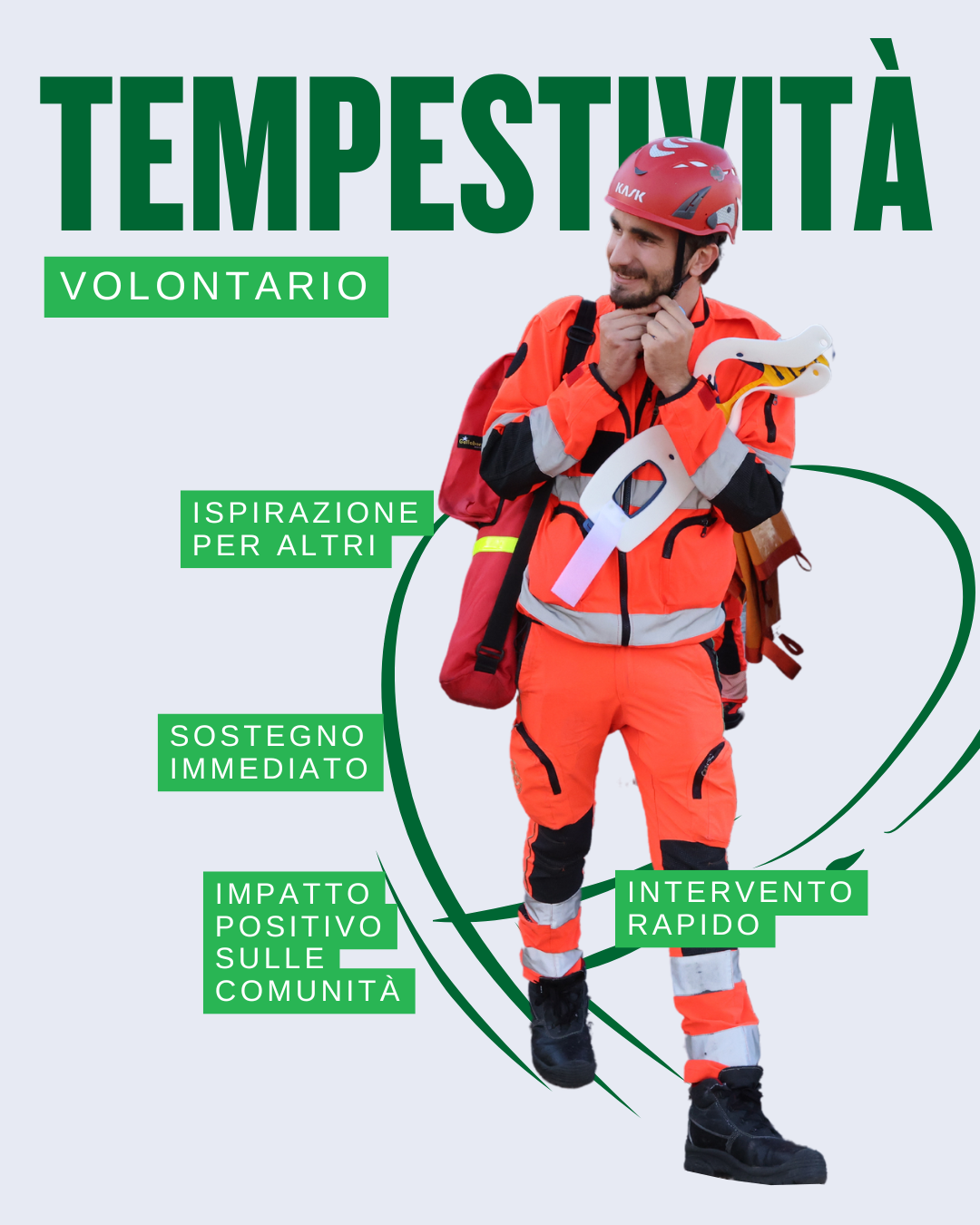 TEMPESTIVITÀ

VOLONTARIO

KASK

ISPIRAZIONE PER ALTRI

SOSTEGNO IMMEDIATO

IMPATTO POSITIVO SULLE COMUNITÀ

INTERVENTO RAPIDO